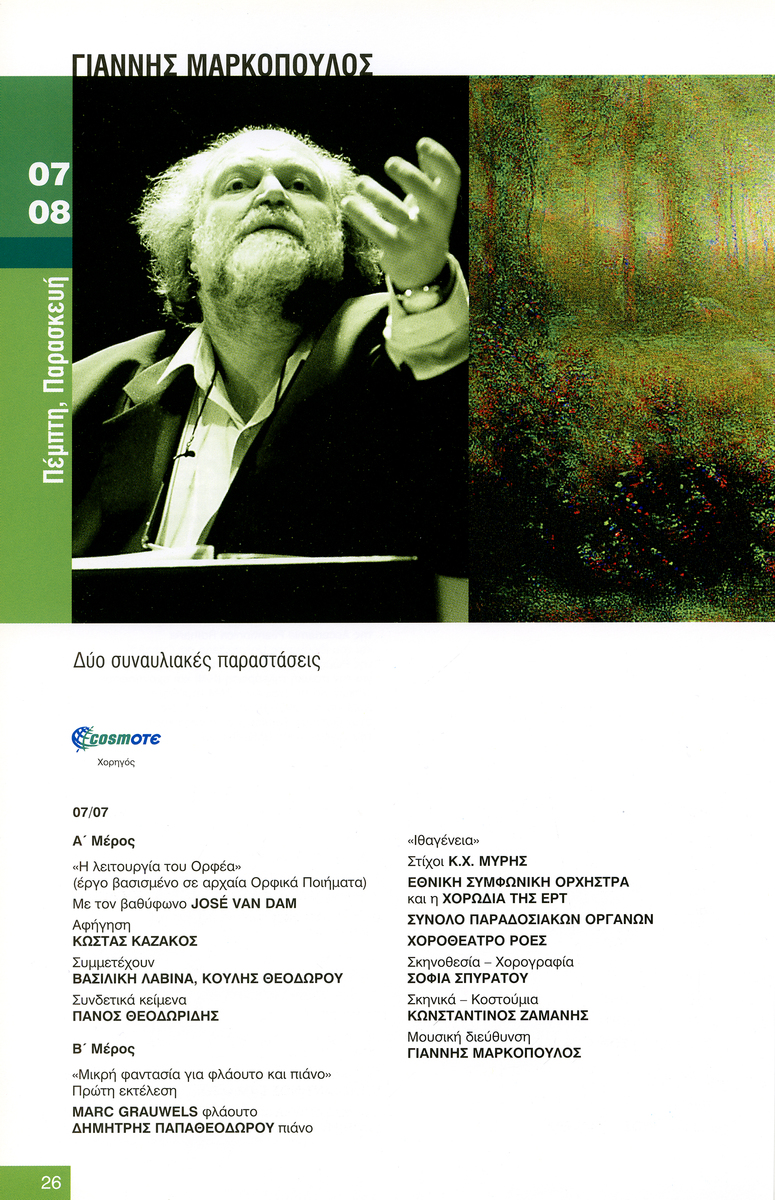 ΓΙΑΝΝΗΣ ΜΑΡΚΟΠΟΥΛΟΣ

07
08

Πέμπτη, Παρασκευή

Δύο συναυλιακές παραστάσεις

COSMOTE
Χορηγός

07/07

Α΄ Μέρος

«Η λειτουργία του Ορφέα» (έργο βασισμένο σε αρχαία Ορφικά Ποιήματα)
Με τον βαθύφωνο JOSÉ VAN DAM

Αφήγηση
ΚΩΣΤΑΣ ΚΑΖΑΚΟΣ

Συμμετέχουν
ΒΑΣΙΛΙΚΗ ΛΑΒΙΝΑ, ΚΟΥΛΗΣ ΘΕΟΔΩΡΟΥ

Συνδετικά κείμενα
ΠΑΝΟΣ ΘΕΟΔΩΡΙΔΗΣ

Β΄ Μέρος

«Μικρή φαντασία για φλάουτο και πιάνο»
Πρώτη εκτέλεση
MARC GRAUWELS φλάουτο
ΔΗΜΗΤΡΗΣ ΠΑΠΑΘΕΟΔΩΡΟΥ πιάνο

«Ιθαγένεια»
Στίχοι Κ.Χ. ΜΥΡΗΣ
ΕΘΝΙΚΗ ΣΥΜΦΩΝΙΚΗ ΟΡΧΗΣΤΡΑ
και η ΧΟΡΩΔΙΑ ΤΗΣ ΕΡΤ
ΣΥΝΟΛΟ ΠΑΡΑΔΟΣΙΑΚΩΝ ΟΡΓΑΝΩΝ
ΧΟΡΟΘΕΑΤΡΟ ΡΟΕΣ
Σκηνοθεσία – Χορογραφία
ΣΟΦΙΑ ΣΠΥΡΑΤΟΥ
Σκηνικά – Κοστούμια
ΚΩΝΣΤΑΝΤΙΝΟΣ ΖΑΜΑΝΗΣ
Μουσική διεύθυνση
ΓΙΑΝΝΗΣ ΜΑΡΚΟΠΟΥΛΟΣ

26